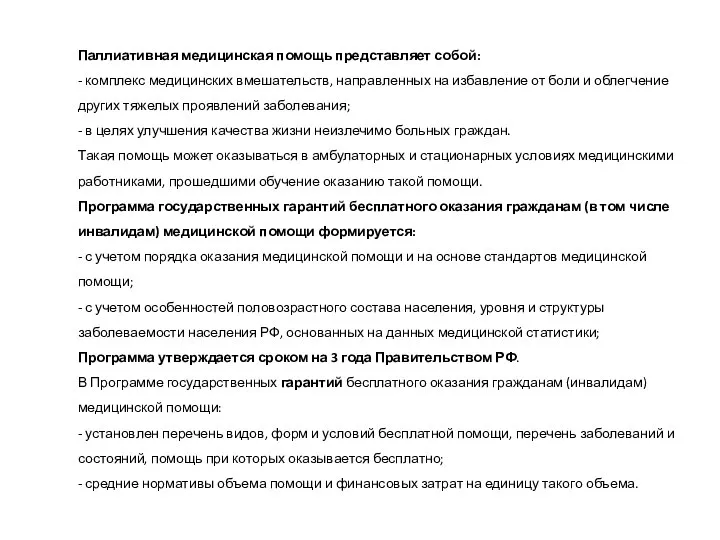 Паллиативная медицинская помощь представляет собой:
- комплекс медицинских вмешательств, направленных на избавление от боли и облегчение других тяжелых проявлений заболевания;
- в целях улучшения качества жизни неизлечимо больных граждан.
Такая помощь может оказываться в амбулаторных и стационарных условиях медицинскими работниками, прошедшими обучение оказанию такой помощи.
Программа государственных гарантий бесплатного оказания гражданам (в том числе инвалидам) медицинской помощи формируется:
- с учетом порядка оказания медицинской помощи и на основе стандартов медицинской помощи;
- с учетом особенностей половозрастного состава населения, уровня и структуры заболеваемости населения РФ, основанных на данных медицинской статистики;
Программа утверждается сроком на 3 года Правительством РФ.
В Программе государственных гарантий бесплатного оказания гражданам (инвалидам) медицинской помощи:
- установлен перечень видов, форм и условий бесплатной помощи, перечень заболеваний и состояний, помощь при которых оказывается бесплатно;
- средние нормативы объема помощи и финансовых затрат на единицу такого объема.